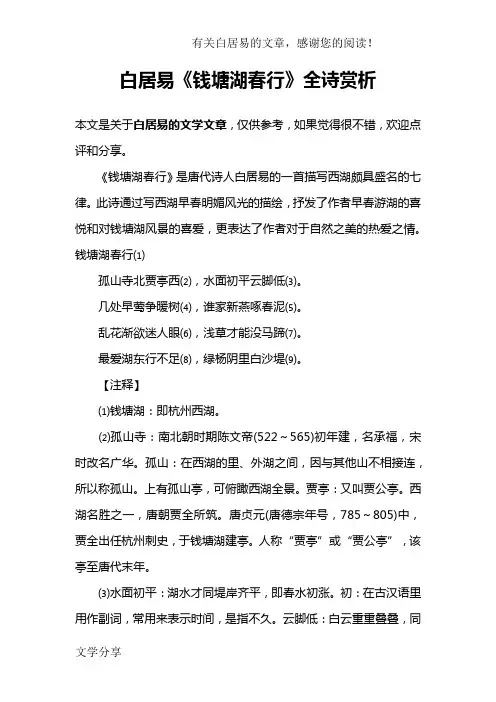 有关白居易的文章，感谢您的阅读！

白居易《钱塘湖春行》全诗赏析

本文是关于白居易的文学文章，仅供参考，如果觉得很不错，欢迎点评和分享。

《钱塘湖春行》是唐代诗人白居易的一首描写西湖颇具盛名的七律。此诗通过写西湖早春明媚风光的描绘，抒发了作者早春游湖的喜悦和对钱塘湖风景的喜爱，更表达了作者对于自然之美的热爱之情。

钱塘湖春行(1)

孤山寺北贾亭西(2)，水面初平云脚低(3)。

几处早莺争暖树(4)，谁家新燕啄春泥(5)。

乱花渐欲迷人眼(6)，浅草才能没马蹄(7)。

最爱湖东行不足(8)，绿杨阴里白沙堤(9)。

【注释】

(1)钱塘湖：即杭州西湖。

(2)孤山寺：南北朝时期陈文帝(522～565)初年建，名承福，宋时改名广华。孤山：在西湖的里、外湖之间，因与其他山不相接连，所以称孤山。上有孤山亭，可俯瞰西湖全景。贾亭：又叫贾公亭。西湖名胜之一，唐朝贾全所筑。唐贞元(唐德宗年号，785～805)中，贾全出任杭州刺史，于钱塘湖建亭。人称“贾亭”或“贾公亭”，该亭至唐代末年。

(3)水面初平：湖水才同堤岸齐平，即春水初涨。初：在古汉语里用作副词，常用来表示时间，是指不久。云脚低：白云重重叠叠，同

文学分享